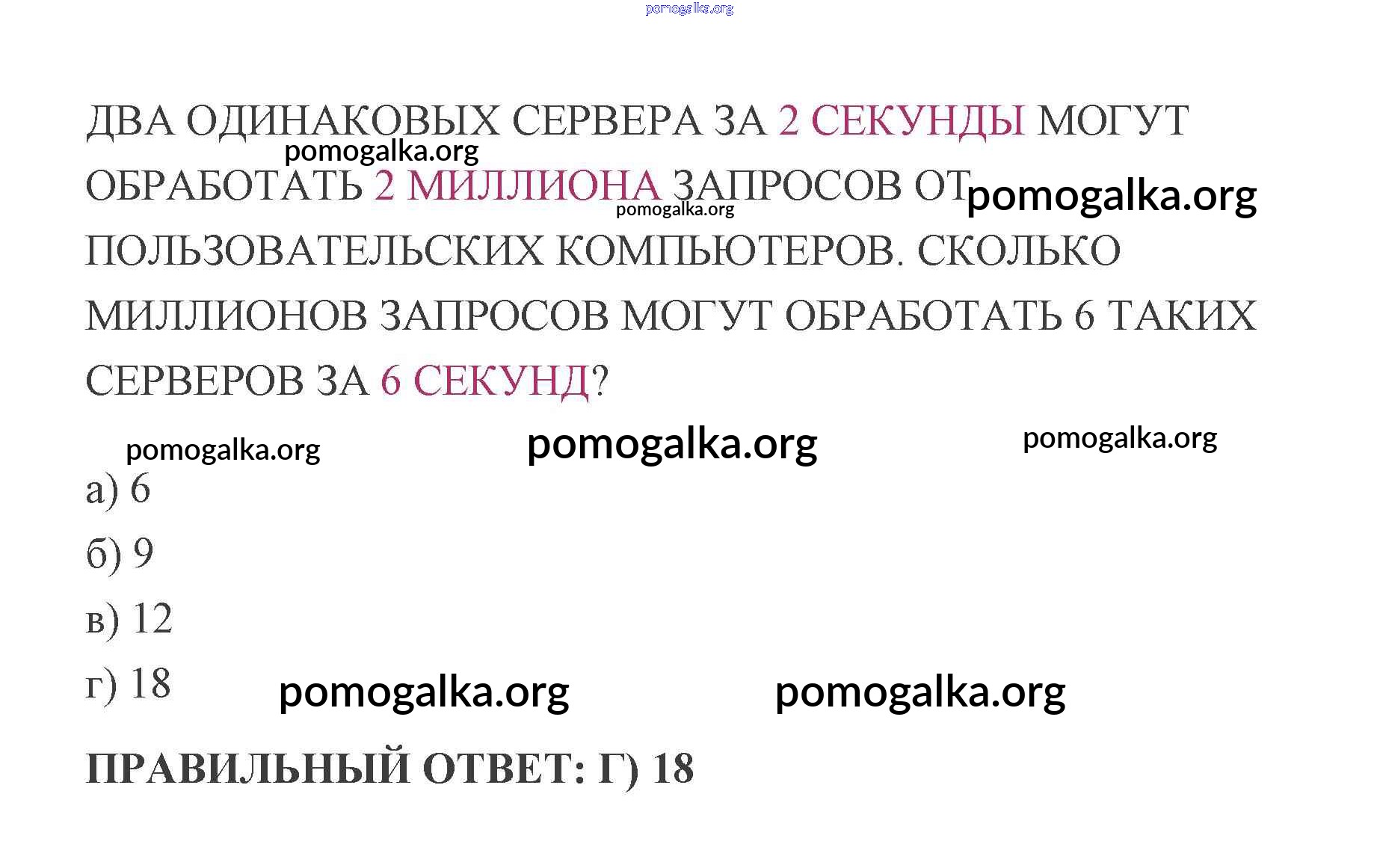 ДВА ОДИНАКОВЫХ СЕРВЕРА ЗА 2 СЕКУНДЫ МОГУТ ОБРАБОТАТЬ 2 МИЛЛИОНА ЗАПРОСОВ ОТ ПОЛЬЗОВАТЕЛЬСКИХ КОМПЬЮТЕРОВ. СКОЛЬКО МИЛЛИОНОВ ЗАПРОСОВ МОГУТ ОБРАБОТАТЬ 6 ТАКИХ СЕРВЕРОВ ЗА 6 СЕКУНД?

а) 6

б) 9

в) 12

г) 18

ПРАВИЛЬНЫЙ ОТВЕТ: Г) 18

pomogalka.org